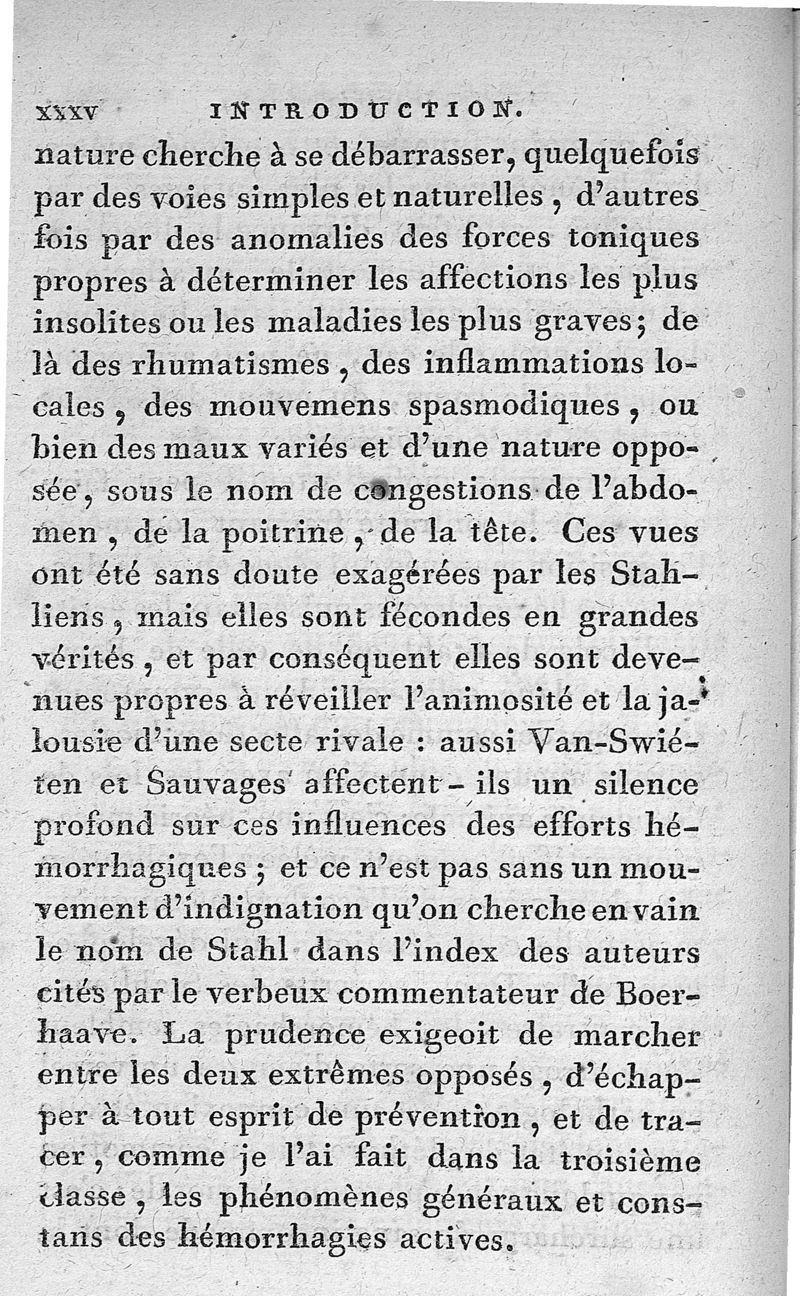 xxxv INTRODUCTION.

nature cherche à se débarrasser, quelquefois par des voies simples et naturelles, d'autres fois par des anomalies des forces toniques propres à déterminer les affections les plus insolites ou les maladies les plus graves; de là des rhumatismes, des inflammations locales, des mouvemens spasmodiques, ou bien des maux variés et d'une nature opposée, sous le nom de congestions de l'abdomen, de la poitrine, de la tête. Ces vues ont été sans doute exagérées par les Stahliens, mais elles sont fécondes en grandes vérités, et par conséquent elles sont devenues propres à réveiller l'animosité et la jalousie d'une secte rivale : aussi Van-Swiéten et Sauvages affectent-ils un silence profond sur ces influences des efforts hémorrhagiques; et ce n'est pas sans un mouvement d'indignation qu'on cherche en vain le nom de Stahl dans l'index des auteurs cités par le verbeux commentateur de Boerhaave. La prudence exigeoit de marcher entre les deux extrêmes opposés, d'échapper à tout esprit de prévention, et de tracer, comme je l'ai fait dans la troisième classe, les phénomènes généraux et constans des hémorrhagies actives.